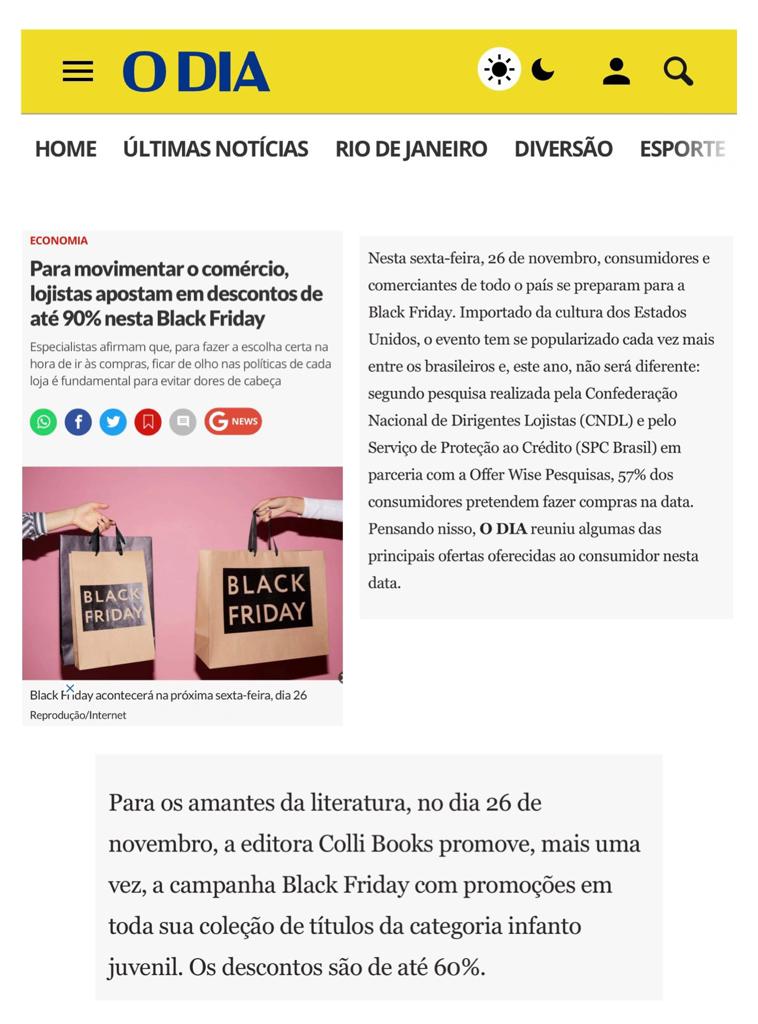 O DIA

HOME ÚLTIMAS NOTÍCIAS RIO DE JANEIRO DIVERSÃO ESPORTE

ECONOMIA

Para movimentar o comércio, lojistas apostam em descontos de até 90% nesta Black Friday

Especialistas afirmam que, para fazer a escolha certa na hora de ir às compras, ficar de olho nas políticas de cada loja é fundamental para evitar dores de cabeça

NEWS

BLACK FRIDAY

BLACK FRIDAY

Black Friday acontecerá na próxima sexta-feira, dia 26
Reprodução/Internet

Nesta sexta-feira, 26 de novembro, consumidores e comerciantes de todo o país se preparam para a Black Friday. Importado da cultura dos Estados Unidos, o evento tem se popularizado cada vez mais entre os brasileiros e, este ano, não será diferente: segundo pesquisa realizada pela Confederação Nacional de Dirigentes Lojistas (CNDL) e pelo Serviço de Proteção ao Crédito (SPC Brasil) em parceria com a Offer Wise Pesquisas, 57% dos consumidores pretendem fazer compras na data. Pensando nisso, O DIA reuniu algumas das principais ofertas oferecidas ao consumidor nesta data.

Para os amantes da literatura, no dia 26 de novembro, a editora Colli Books promove, mais uma vez, a campanha Black Friday com promoções em toda sua coleção de títulos da categoria infanto juvenil. Os descontos são de até 60%.